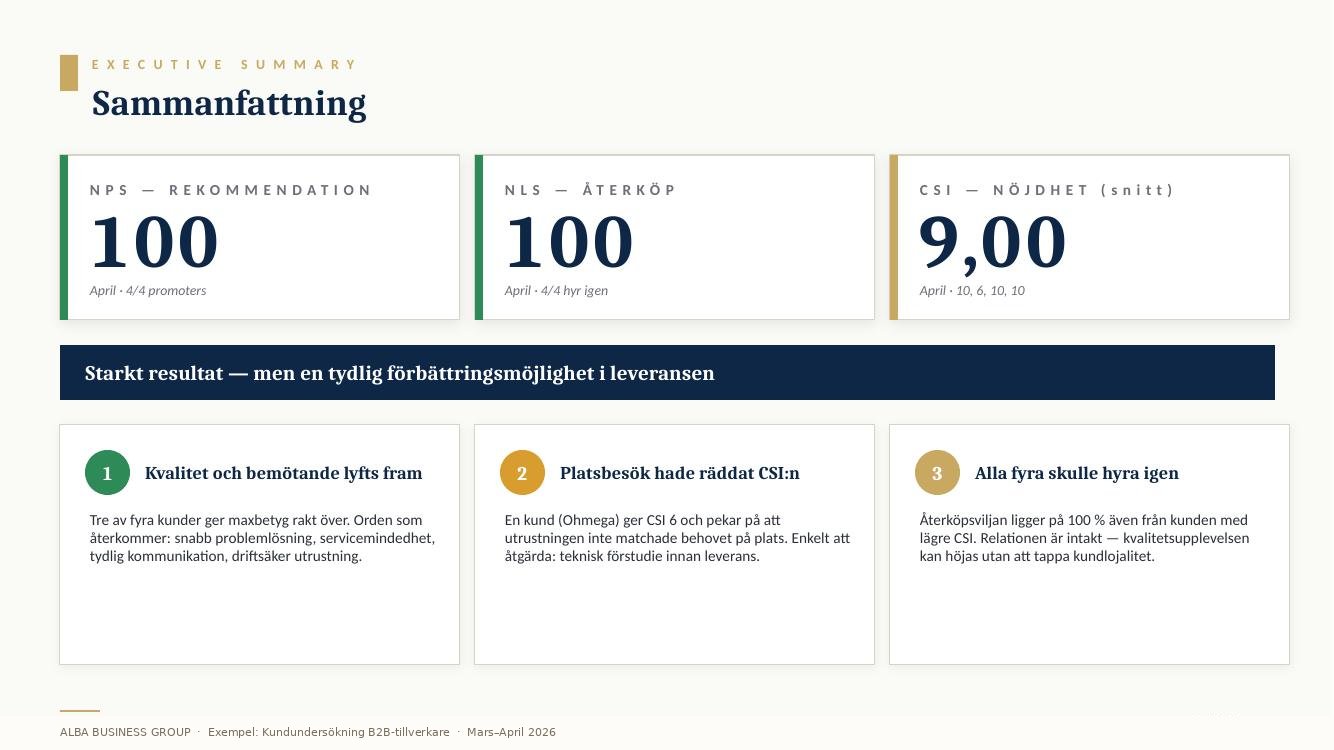 EXECUTIVE SUMMARY

Sammanfattning

NPS — REKOMMENDATION
100
April · 4/4 promoters

NLS — ÅTERKÖP
100
April · 4/4 hyr igen

CSI — NÖJDHET (snitt)
9,00
April · 10, 6, 10, 10

Starkt resultat — men en tydlig förbättringsmöjlighet i leveransen

1 Kvalitet och bemötande lyfts fram

Tre av fyra kunder ger maxbetyg rakt över. Orden som återkommer: snabb problemlösning, servicemindedhet, tydlig kommunikation, driftsäker utrustning.

2 Platsbesök hade räddat CSI:n

En kund (Ohmega) ger CSI 6 och pekar på att utrustningen inte matchade behovet på plats. Enkelt att åtgärda: teknisk förstudie innan leverans.

3 Alla fyra skulle hyra igen

Återköpsviljan ligger på 100 % även från kunden med lägre CSI. Relationen är intakt — kvalitetsupplevelsen kan höjas utan att tappa kundlojalitet.

ALBA BUSINESS GROUP · Exempel: Kundundersökning B2B-tillverkare · Mars–April 2026